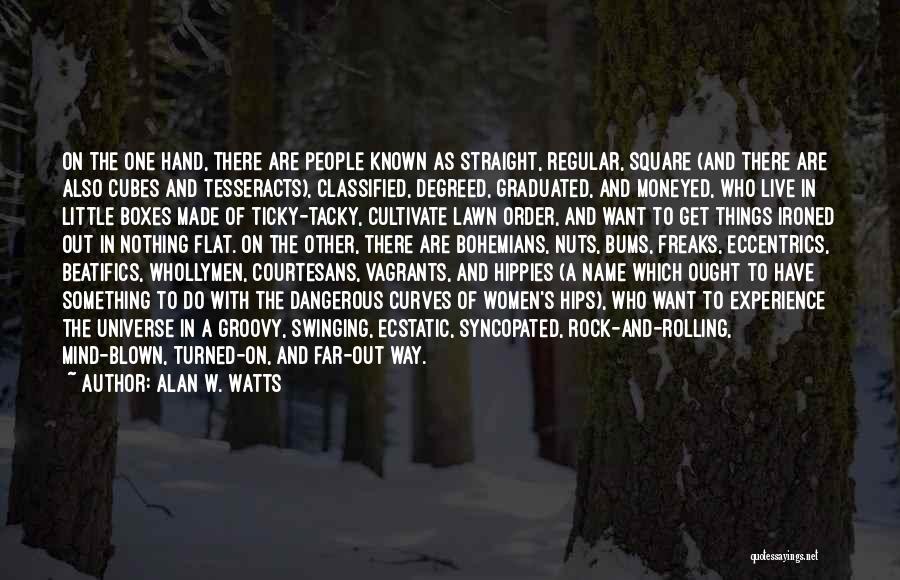 ON THE ONE HAND, THERE ARE PEOPLE KNOWN AS STRAIGHT, REGULAR, SQUARE (AND THERE ARE ALSO CUBES AND TESSERACTS), CLASSIFIED, DEGREED, GRADUATED, AND MONEYED, WHO LIVE IN LITTLE BOXES MADE OF TICKY-TACKY, CULTIVATE LAWN ORDER, AND WANT TO GET THINGS IRONED OUT IN NOTHING FLAT. ON THE OTHER, THERE ARE BOHEMIANS, NUTS, BUMS, FREAKS, ECCENTRICS, BEATIFICS, WHOLLYMEN, COURTESANS, VAGRANTS, AND HIPPIES (A NAME WHICH OUGHT TO HAVE SOMETHING TO DO WITH THE DANGEROUS CURVES OF WOMEN'S HIPS), WHO WANT TO EXPERIENCE THE UNIVERSE IN A GROOVY, SWINGING, ECSTATIC, SYNCOPATED, ROCK-AND-ROLLING, MIND-BLOWN, TURNED-ON, AND FAR-OUT WAY.

~ AUTHOR: ALAN W. WATTS

quotessayings.net